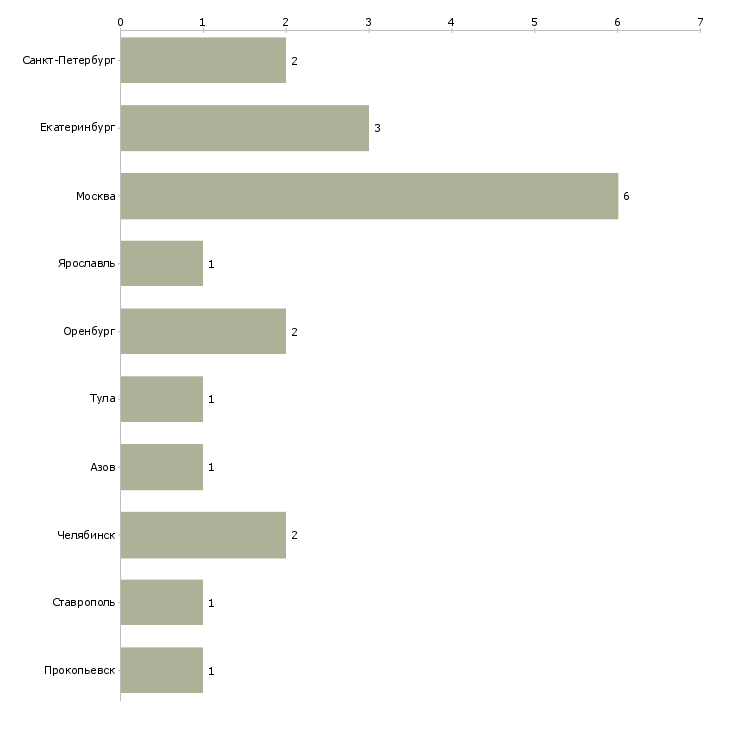 0 1 2 3 4 5 6 7

Санкт-Петербург 2
Екатеринбург 3
Москва 6
Ярославль 1
Оренбург 2
Тула 1
Азов 1
Челябинск 2
Ставрополь 1
Прокопьевск 1